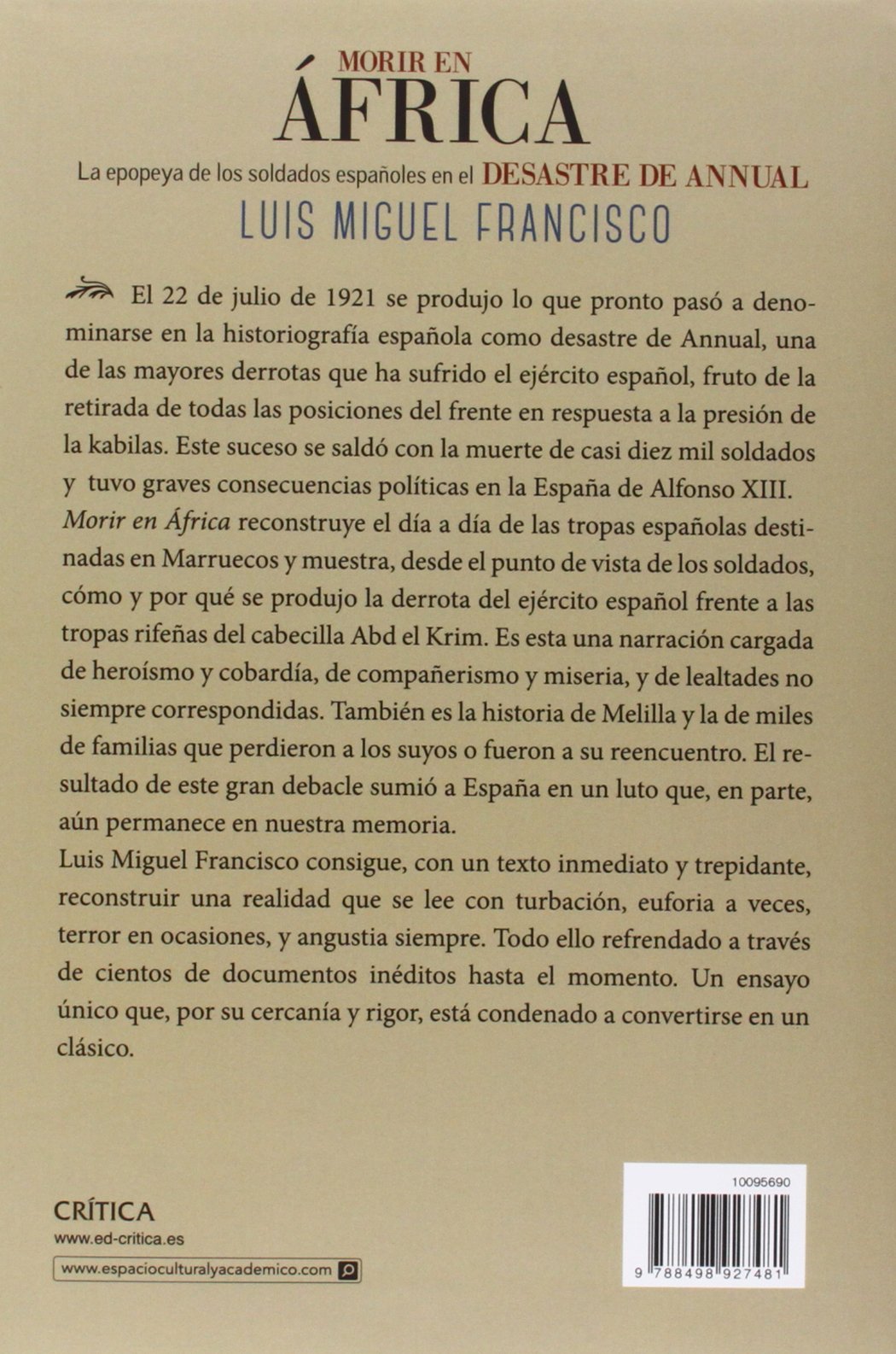 MORIR EN
ÁFRICA

La epopeya de los soldados españoles en el DESASTRE DE ANNUAL

LUIS MIGUEL FRANCISCO

El 22 de julio de 1921 se produjo lo que pronto pasó a denominarse en la historiografía española como desastre de Annual, una de las mayores derrotas que ha sufrido el ejército español, fruto de la retirada de todas las posiciones del frente en respuesta a la presión de la kabilas. Este suceso se saldó con la muerte de casi diez mil soldados y tuvo graves consecuencias políticas en la España de Alfonso XIII.
Morir en África reconstruye el día a día de las tropas españolas destinadas en Marruecos y muestra, desde el punto de vista de los soldados, cómo y por qué se produjo la derrota del ejército español frente a las tropas rifeñas del cabecilla Abd el Krim. Es esta una narración cargada de heroísmo y cobardía, de compañerismo y miseria, y de lealtades no siempre correspondidas. También es la historia de Melilla y la de miles de familias que perdieron a los suyos o fueron a su reencuentro. El resultado de este gran debacle sumió a España en un luto que, en parte, aún permanece en nuestra memoria.
Luis Miguel Francisco consigue, con un texto inmediato y trepidante, reconstruir una realidad que se lee con turbación, euforia a veces, terror en ocasiones, y angustia siempre. Todo ello refrendado a través de cientos de documentos inéditos hasta el momento. Un ensayo único que, por su cercanía y rigor, está condenado a convertirse en un clásico.

CRÍTICA
www.ed-critica.es

www.espacioculturalyacademico.com

10095690

9 788498 927481